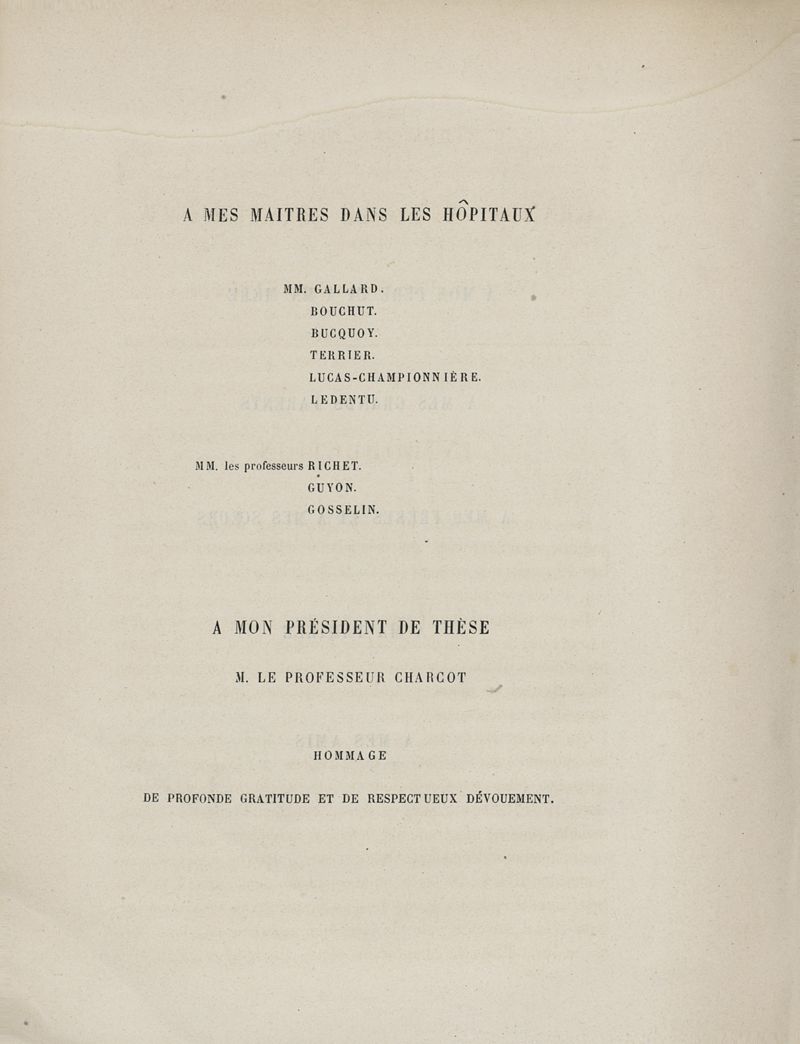 A MES MAITRES DANS LES HÔPITAUX

MM. GALLARD.
BOUCHUT.
BUCQUOY.
TERRIER.
LUCAS-CHAMPIONNIÈRE.
LEDENTU.

MM. les professeurs RICHET.
GUYON.
GOSSELIN.

A MON PRÉSIDENT DE THÈSE

M. LE PROFESSEUR CHARCOT

HOMMAGE

DE PROFONDE GRATITUDE ET DE RESPECTUEUX DÉVOUEMENT.